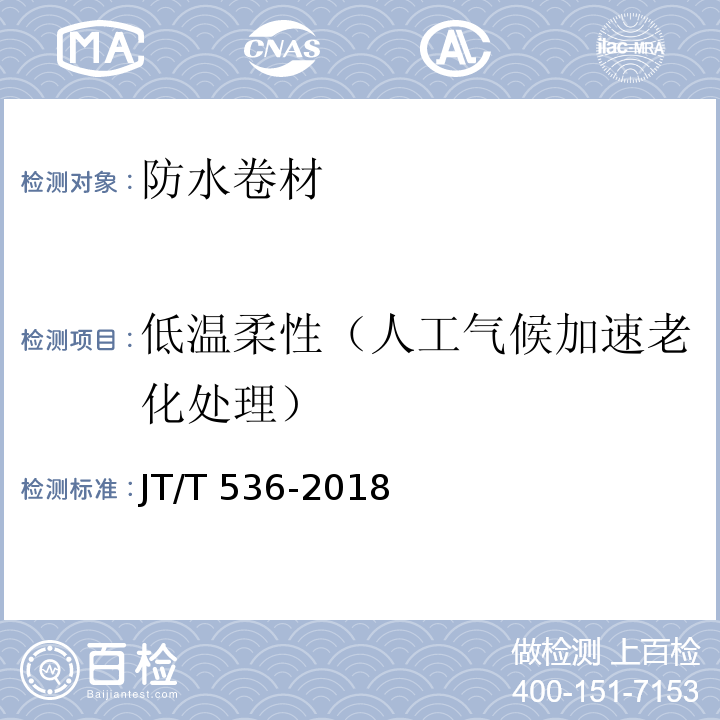 MA CNAS AL ilac-MRA

检测对象：防水卷材

检测项目：低温柔性（人工气候加速老化处理）

检测标准：JT/T 536-2018

百检
Baijiantest.com

做检测 上百检
400-151-7153